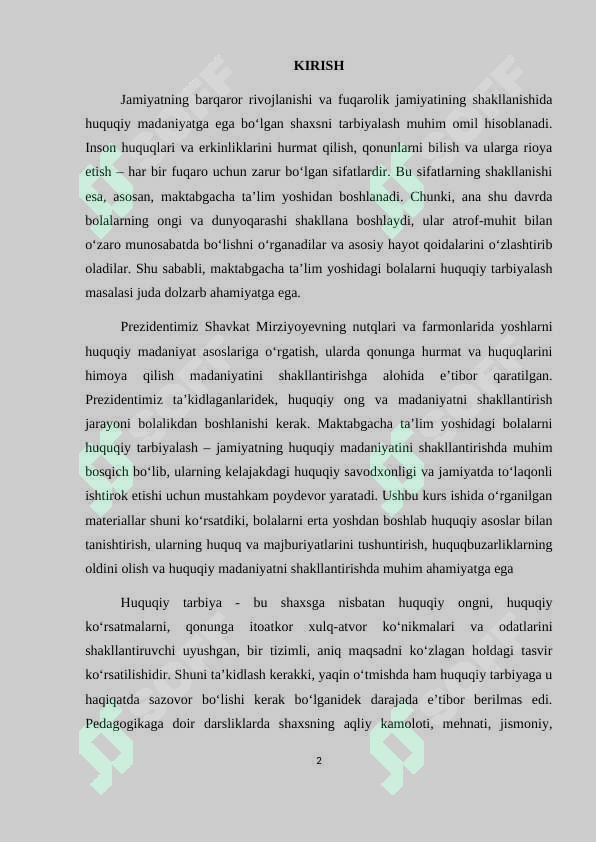 KIRISH

Jamiyatning barqaror rivojlanishi va fuqarolik jamiyatining shakllanishida huquqiy madaniyatga ega bo‘lgan shaxsni tarbiyalash muhim omil hisoblanadi. Inson huquqlari va erkinliklarini hurmat qilish, qonunlarni bilish va ularga rioya etish – har bir fuqaro uchun zarur bo‘lgan sifatlardir. Bu sifatlarning shakllanishi esa, asosan, maktabgacha ta’lim yoshidan boshlanadi. Chunki, ana shu davrda bolalarning ongi va dunyoqarashi shakllana boshlaydi, ular atrof-muhit bilan o‘zaro munosabatda bo‘lishni o‘rganadilar va asosiy hayot qoidalarini o‘zlashtirib oladilar. Shu sababli, maktabgacha ta’lim yoshidagi bolalarni huquqiy tarbiyalash masalasi juda dolzarb ahamiyatga ega.

Prezidentimiz Shavkat Mirziyoyevning nutqlari va farmonlarida yoshlarni huquqiy madaniyat asoslariga o‘rgatish, ularda qonunga hurmat va huquqlarini himoya qilish madaniyatini shakllantirishga alohida e’tibor qaratilgan. Prezidentimiz ta’kidlaganlaridek, huquqiy ong va madaniyatni shakllantirish jarayoni bolalikdan boshlanishi kerak. Maktabgacha ta’lim yoshidagi bolalarni huquqiy tarbiyalash – jamiyatning huquqiy madaniyatini shakllantirishda muhim bosqich bo‘lib, ularning kelajakdagi huquqiy savodxonligi va jamiyatda to‘laqonli ishtirok etishi uchun mustahkam poydevor yaratadi. Ushbu kurs ishida o‘rganilgan materiallar shuni ko‘rsatdiki, bolalarni erta yoshdan boshlab huquqiy asoslar bilan tanishtirish, ularning huquq va majburiyatlarini tushuntirish, huquqbuzarliklarning oldini olish va huquqiy madaniyatni shakllantirishda muhim ahamiyatga ega

Huquqiy tarbiya - bu shaxsga nisbatan huquqiy ongni, huquqiy ko‘rsatmalarni, qonunga itoatkor xulq-atvor ko‘nikmalari va odatlarini shakllantiruvchi uyushgan, bir tizimli, aniq maqsadni ko‘zlagan holdagi tasvir ko‘rsatilishidir. Shuni ta’kidlash kerakki, yaqin o‘tmishda ham huquqiy tarbiyaga u haqiqatda sazovor bo‘lishi kerak bo‘lganidek darajada e’tibor berilmas edi. Pedagogikaga doir darsliklarda shaxsning aqliy kamoloti, mehnati, jismoniy,

2